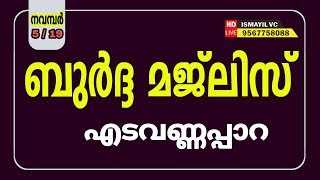 നവമ്പർ
5 / 19

HD
LIVE
ISMAYIL VC
9567758088

ബുർദ്ദ മജ്‌ലിസ്

എടവണ്ണപ്പാറ